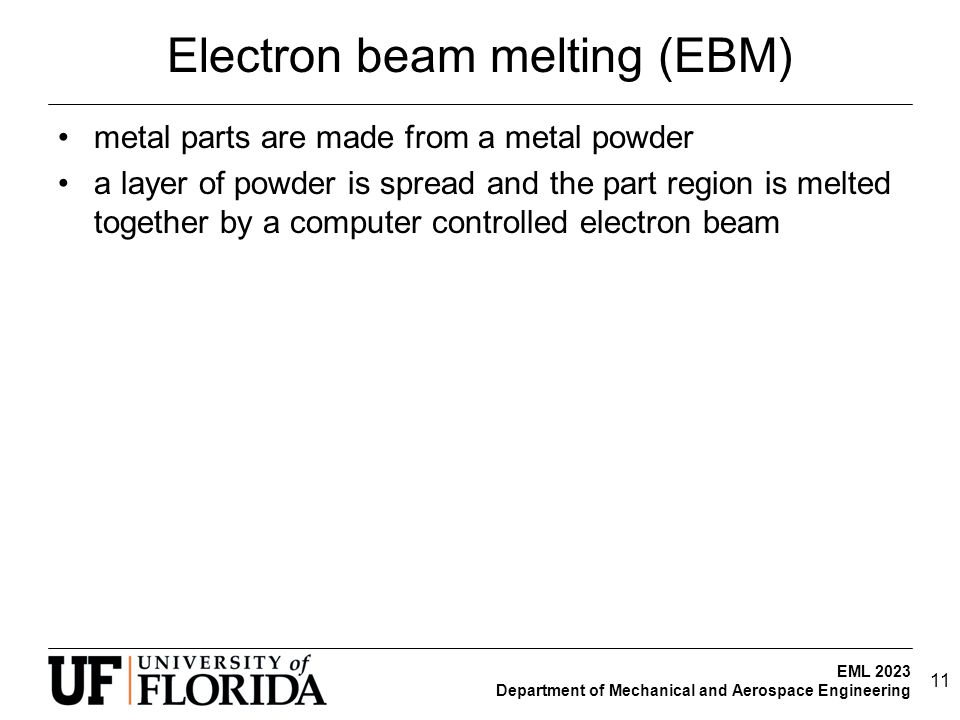 Electron beam melting (EBM)

• metal parts are made from a metal powder
• a layer of powder is spread and the part region is melted together by a computer controlled electron beam

UF UNIVERSITY of FLORIDA

EML 2023
Department of Mechanical and Aerospace Engineering

11